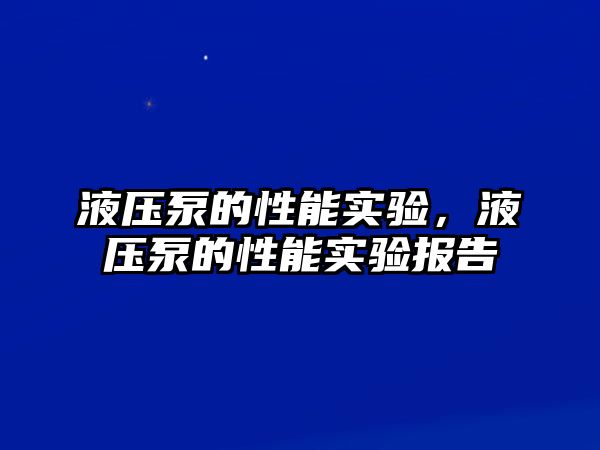 液压泵的性能实验，液压泵的性能实验报告